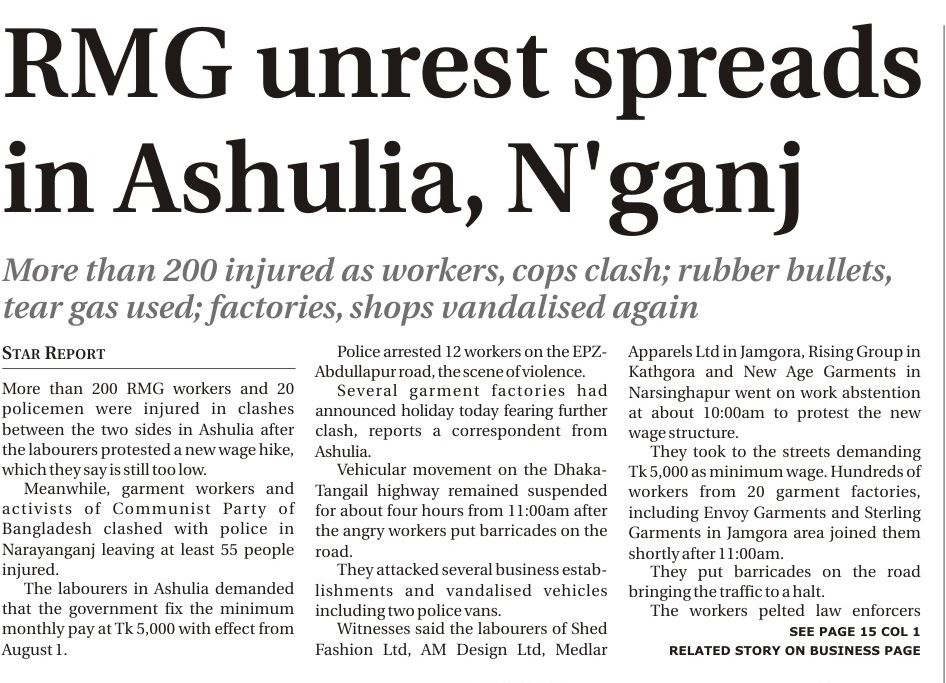 RMG unrest spreads in Ashulia, N'ganj

More than 200 injured as workers, cops clash; rubber bullets, tear gas used; factories, shops vandalised again

STAR REPORT

More than 200 RMG workers and 20 policemen were injured in clashes between the two sides in Ashulia after the labourers protested a new wage hike, which they say is still too low.

Meanwhile, garment workers and activists of Communist Party of Bangladesh clashed with police in Narayanganj leaving at least 55 people injured.

The labourers in Ashulia demanded that the government fix the minimum monthly pay at Tk 5,000 with effect from August 1.

Police arrested 12 workers on the EPZ-Abdullapur road, the scene of violence.

Several garment factories had announced holiday today fearing further clash, reports a correspondent from Ashulia.

Vehicular movement on the Dhaka-Tangail highway remained suspended for about four hours from 11:00am after the angry workers put barricades on the road.

They attacked several business establishments and vandalised vehicles including two police vans.

Witnesses said the labourers of Shed Fashion Ltd, AM Design Ltd, Medlar Apparels Ltd in Jamgora, Rising Group in Kathgora and New Age Garments in Narsinghapur went on work abstention at about 10:00am to protest the new wage structure.

They took to the streets demanding Tk 5,000 as minimum wage. Hundreds of workers from 20 garment factories, including Envoy Garments and Sterling Garments in Jamgora area joined them shortly after 11:00am.

They put barricades on the road bringing the traffic to a halt.

The workers pelted law enforcers

SEE PAGE 15 COL 1
RELATED STORY ON BUSINESS PAGE